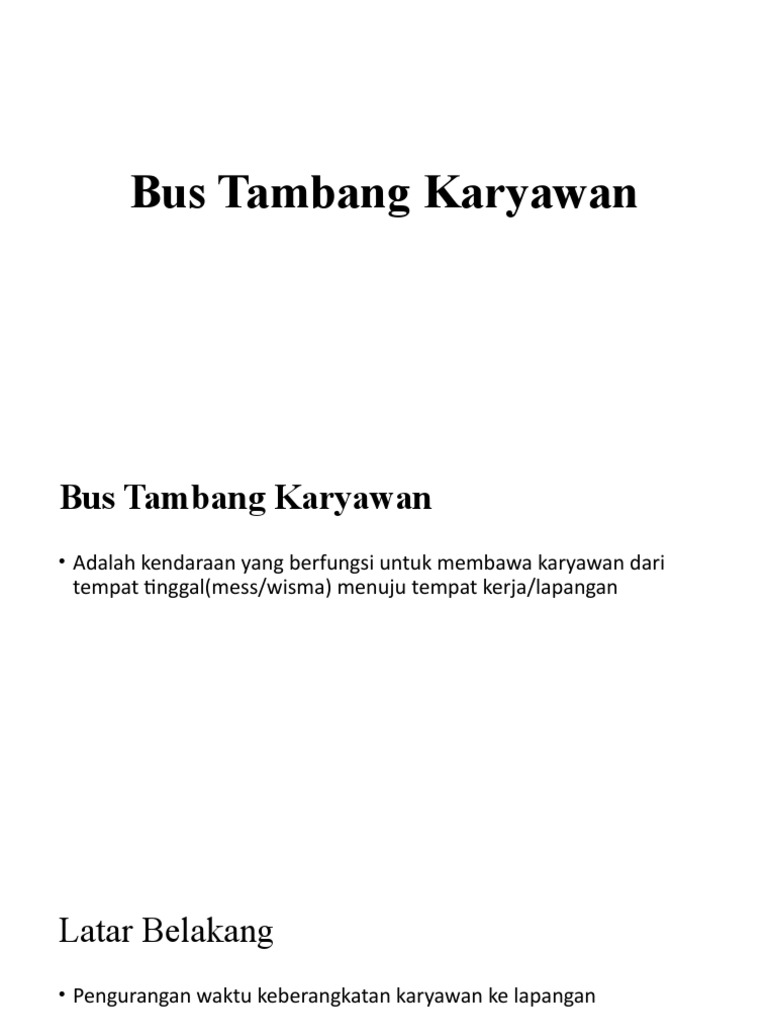 Bus Tambang Karyawan

Bus Tambang Karyawan

• Adalah kendaraan yang berfungsi untuk membawa karyawan dari tempat tinggal(mess/wisma) menuju tempat kerja/lapangan

Latar Belakang

• Pengurangan waktu keberangkatan karyawan ke lapangan